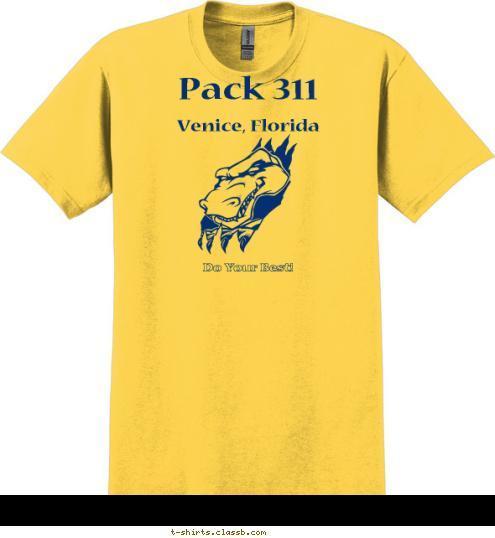 Pack 311

Venice, Florida

Do Your Best!

t-shirts.classb.com